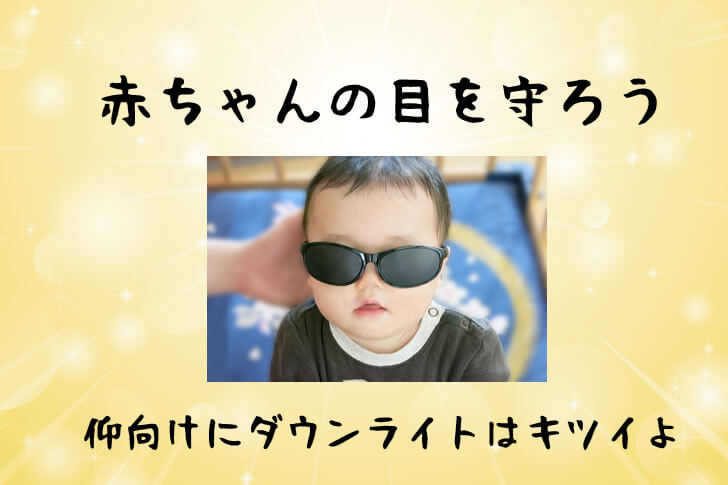 赤ちゃんの目を守ろう

仰向けにダウンライトはキツイよ